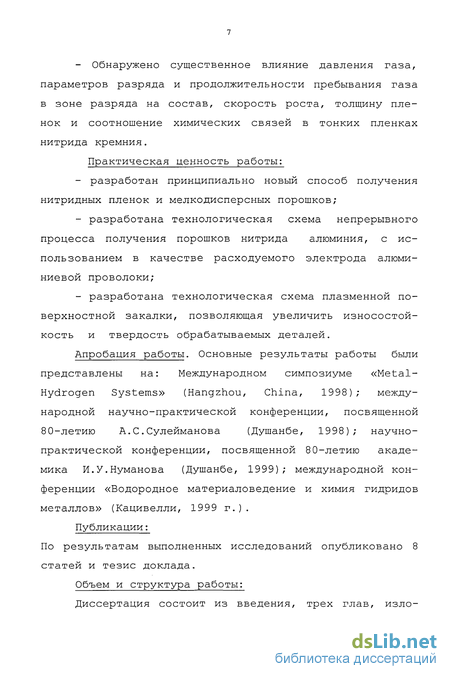 7

- Обнаружено существенное влияние давления газа, параметров разряда и продолжительности пребывания газа в зоне разряда на состав, скорость роста, толщину пленок и соотношение химических связей в тонких пленках нитрида кремния.

Практическая ценность работы:

- разработан принципиально новый способ получения нитридных пленок и мелкодисперсных порошков;

- разработана технологическая схема непрерывного процесса получения порошков нитрида алюминия, с использованием в качестве расходуемого электрода алюминиевой проволоки;

- разработана технологическая схема плазменной поверхностной закалки, позволяющая увеличить износостойкость и твердость обрабатываемых деталей.

Апробация работы. Основные результаты работы были представлены на: Международном симпозиуме «Metal-Hydrogen Systems» (Hangzhou, China, 1998); международной научно-практической конференции, посвященной 80-летию А.С.Сулейманова (Душанбе, 1998); научно-практической конференции, посвященной 80-летию академика И.У.Нуманова (Душанбе, 1999); международной конференции «Водородное материаловедение и химия гидридов металлов» (Кацивелли, 1999 г.).

Публикации:

По результатам выполненных исследований опубликовано 8 статей и тезис доклада.

Объем и структура работы:

Диссертация состоит из введения, трех глав, изло-

dsLib.net
библиотека диссертаций